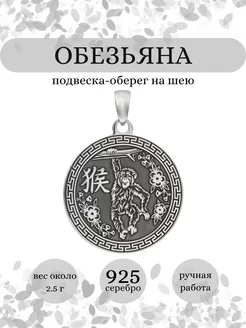 ОБЕЗЬЯНА

подвеска-оберег на шею

猴

вес около 2.5 г

925 серебро

ручная работа